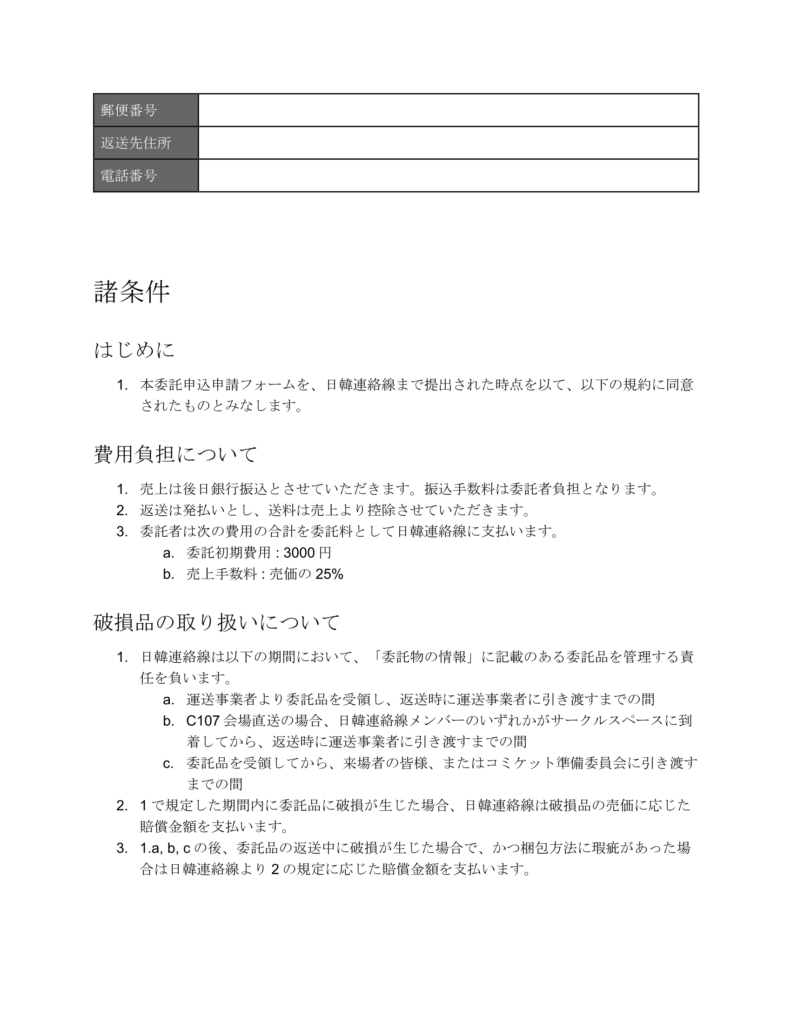 | 郵便番号 | |
|---|---|
| 返送先住所 | |
| 電話番号 | |

諸条件

はじめに

1. 本委託申込申請フォームを、日韓連絡線まで提出された時点を以て、以下の規約に同意されたものとみなします。

費用負担について

1. 売上は後日銀行振込とさせていただきます。振込手数料は委託者負担となります。
2. 返送は発払いとし、送料は売上より控除させていただきます。
3. 委託者は次の費用の合計を委託料として日韓連絡線に支払います。
   a. 委託初期費用 : 3000 円
   b. 売上手数料 : 売価の 25%

破損品の取り扱いについて

1. 日韓連絡線は以下の期間において、「委託物の情報」に記載のある委託品を管理する責任を負います。
   a. 運送事業者より委託品を受領し、返送時に運送事業者に引き渡すまでの間
   b. C107 会場直送の場合、日韓連絡線メンバーのいずれかがサークルスペースに到着してから、返送時に運送事業者に引き渡すまでの間
   c. 委託品を受領してから、来場者の皆様、またはコミケット準備委員会に引き渡すまでの間
2. 1 で規定した期間内に委託品に破損が生じた場合、日韓連絡線は破損品の売価に応じた賠償金額を支払います。
3. 1.a, b, c の後、委託品の返送中に破損が生じた場合で、かつ梱包方法に瑕疵があった場合は日韓連絡線より 2 の規定に応じた賠償金額を支払います。